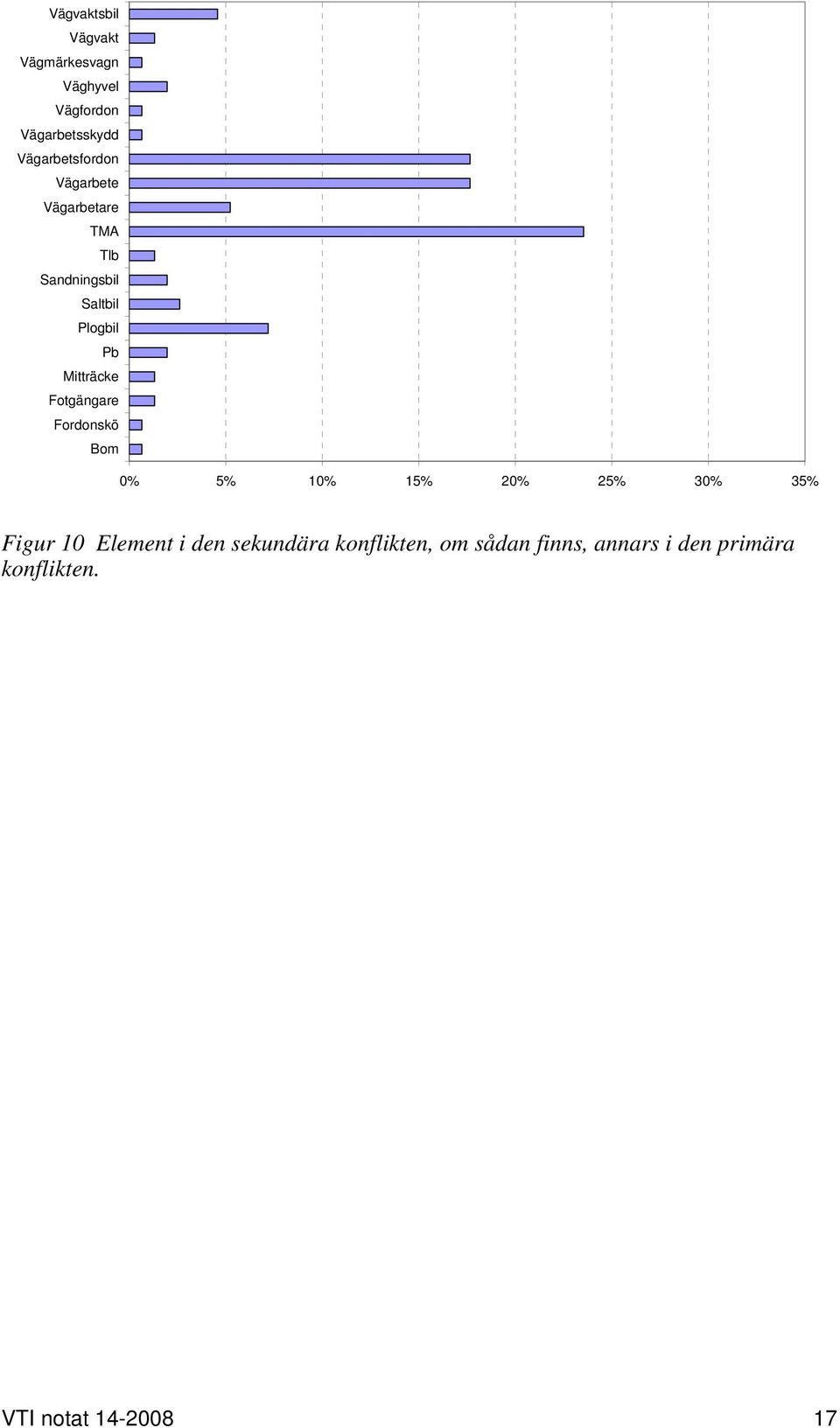 Vägvaktsbil
Vägvakt
Vägmärkesvagn
Väghyvel
Vägfordon
Vägarbetsskydd
Vägarbetsfordon
Vägarbete
Vägarbetare
TMA
Tlb
Sandningsbil
Saltbil
Plogbil
Pb
Mitträcke
Fotgängare
Fordonskö
Bom

0% 5% 10% 15% 20% 25% 30% 35%

Figur 10 Element i den sekundära konflikten, om sådan finns, annars i den primära konflikten.

VTI notat 14-2008 17